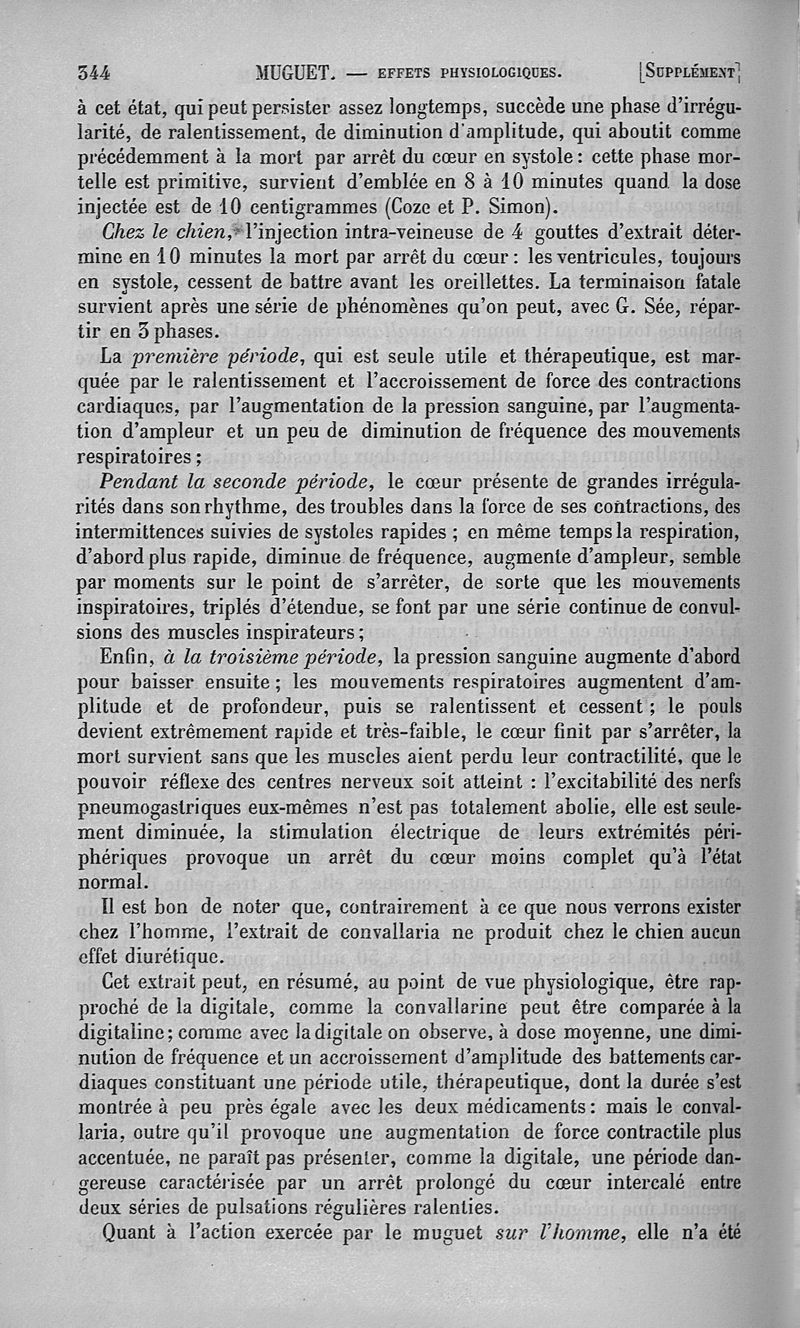 344 MUGUET. — EFFETS PHYSIOLOGIQUES. [SUPPLÉMENT]

à cet état, qui peut persister assez longtemps, succède une phase d'irrégularité, de ralentissement, de diminution d'amplitude, qui aboutit comme précédemment à la mort par arrêt du cœur en systole : cette phase mortelle est primitive, survient d'emblée en 8 à 10 minutes quand la dose injectée est de 10 centigrammes (Coze et P. Simon).

Chez le chien, l'injection intra-veineuse de 4 gouttes d'extrait détermine en 10 minutes la mort par arrêt du cœur : les ventricules, toujours en systole, cessent de battre avant les oreillettes. La terminaison fatale survient après une série de phénomènes qu'on peut, avec G. Sée, répartir en 3 phases.

La première période, qui est seule utile et thérapeutique, est marquée par le ralentissement et l'accroissement de force des contractions cardiaques, par l'augmentation de la pression sanguine, par l'augmentation d'ampleur et un peu de diminution de fréquence des mouvements respiratoires ;

Pendant la seconde période, le cœur présente de grandes irrégularités dans son rhythme, des troubles dans la force de ses contractions, des intermittences suivies de systoles rapides ; en même temps la respiration, d'abord plus rapide, diminue de fréquence, augmente d'ampleur, semble par moments sur le point de s'arrêter, de sorte que les mouvements inspiratoires, triplés d'étendue, se font par une série continue de convulsions des muscles inspirateurs ;

Enfin, à la troisième période, la pression sanguine augmente d'abord pour baisser ensuite ; les mouvements respiratoires augmentent d'amplitude et de profondeur, puis se ralentissent et cessent ; le pouls devient extrêmement rapide et très-faible, le cœur finit par s'arrêter, la mort survient sans que les muscles aient perdu leur contractilité, que le pouvoir réflexe des centres nerveux soit atteint : l'excitabilité des nerfs pneumogastriques eux-mêmes n'est pas totalement abolie, elle est seulement diminuée, la stimulation électrique de leurs extrémités périphériques provoque un arrêt du cœur moins complet qu'à l'état normal.

Il est bon de noter que, contrairement à ce que nous verrons exister chez l'homme, l'extrait de convallaria ne produit chez le chien aucun effet diurétique.

Cet extrait peut, en résumé, au point de vue physiologique, être rapproché de la digitale, comme la convallarine peut être comparée à la digitaline ; comme avec la digitale on observe, à dose moyenne, une diminution de fréquence et un accroissement d'amplitude des battements cardiaques constituant une période utile, thérapeutique, dont la durée s'est montrée à peu près égale avec les deux médicaments : mais le convallaria, outre qu'il provoque une augmentation de force contractile plus accentuée, ne paraît pas présenter, comme la digitale, une période dangereuse caractérisée par un arrêt prolongé du cœur intercalé entre deux séries de pulsations régulières ralenties.

Quant à l'action exercée par le muguet sur l'homme, elle n'a été